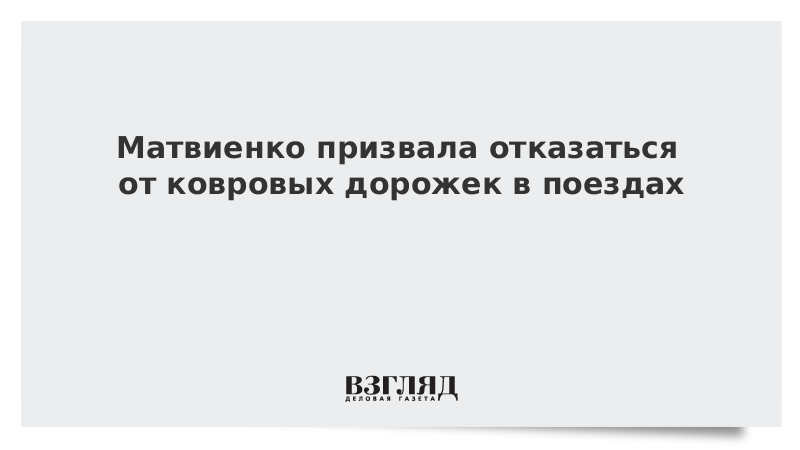 Матвиенко призвала отказаться от ковровых дорожек в поездах

ВЗГЛЯД
ДЕЛОВАЯ ГАЗЕТА